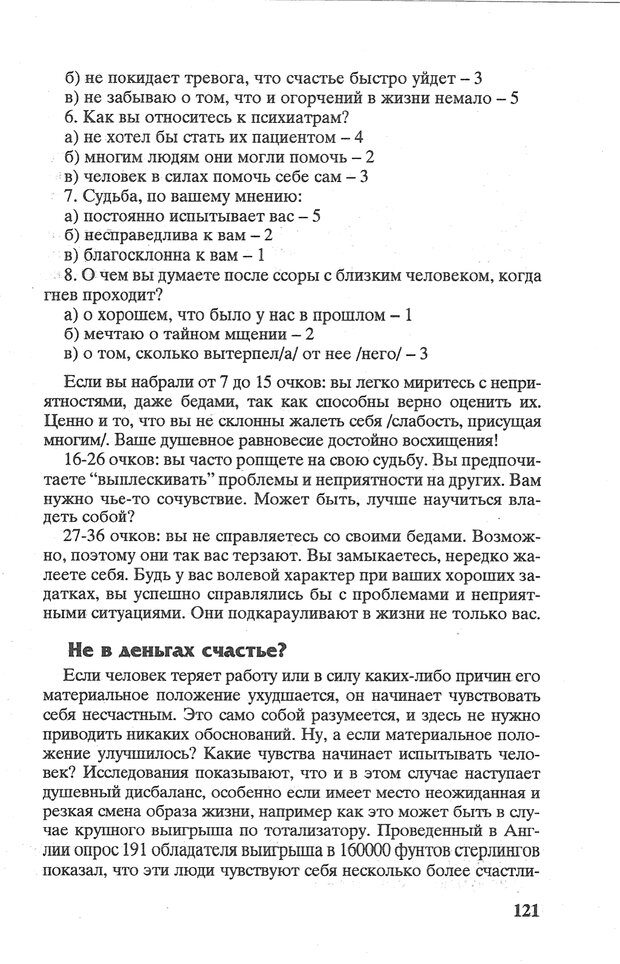 б) не покидает тревога, что счастье быстро уйдет – 3
в) не забываю о том, что и огорчений в жизни немало – 5
6. Как вы относитесь к психиатрам?
а) не хотел бы стать их пациентом – 4
б) многим людям они могли помочь – 2
в) человек в силах помочь себе сам – 3
7. Судьба, по вашему мнению:
а) постоянно испытывает вас – 5
б) несправедлива к вам – 2
в) благосклонна к вам – 1
8. О чем вы думаете после ссоры с близким человеком, когда гнев проходит?
а) о хорошем, что было у нас в прошлом – 1
б) мечтаю о тайном мщении – 2
в) о том, сколько вытерпел/а/ от нее /него/ – 3

Если вы набрали от 7 до 15 очков: вы легко миритесь с неприятностями, даже бедами, так как способны верно оценить их. Ценно и то, что вы не склонны жалеть себя /слабость, присущая многим/. Ваше душевное равновесие достойно восхищения!

16-26 очков: вы часто ропщете на свою судьбу. Вы предпочитаете "выплескивать" проблемы и неприятности на других. Вам нужно чье-то сочувствие. Может быть, лучше научиться владеть собой?

27-36 очков: вы не справляетесь со своими бедами. Возможно, поэтому они так вас терзают. Вы замыкаетесь, нередко жалеете себя. Будь у вас волевой характер при ваших хороших задатках, вы успешно справлялись бы с проблемами и неприятными ситуациями. Они подкарауливают в жизни не только вас.

Не в деньгах счастье?

Если человек теряет работу или в силу каких-либо причин его материальное положение ухудшается, он начинает чувствовать себя несчастным. Это само собой разумеется, и здесь не нужно приводить никаких обоснований. Ну, а если материальное положение улучшилось? Какие чувства начинает испытывать человек? Исследования показывают, что и в этом случае наступает душевный дисбаланс, особенно если имеет место неожиданная и резкая смена образа жизни, например как это может быть в случае крупного выигрыша по тотализатору. Проведенный в Англии опрос 191 обладателя выигрыша в 160000 фунтов стерлингов показал, что эти люди чувствуют себя несколько более счастли-

121